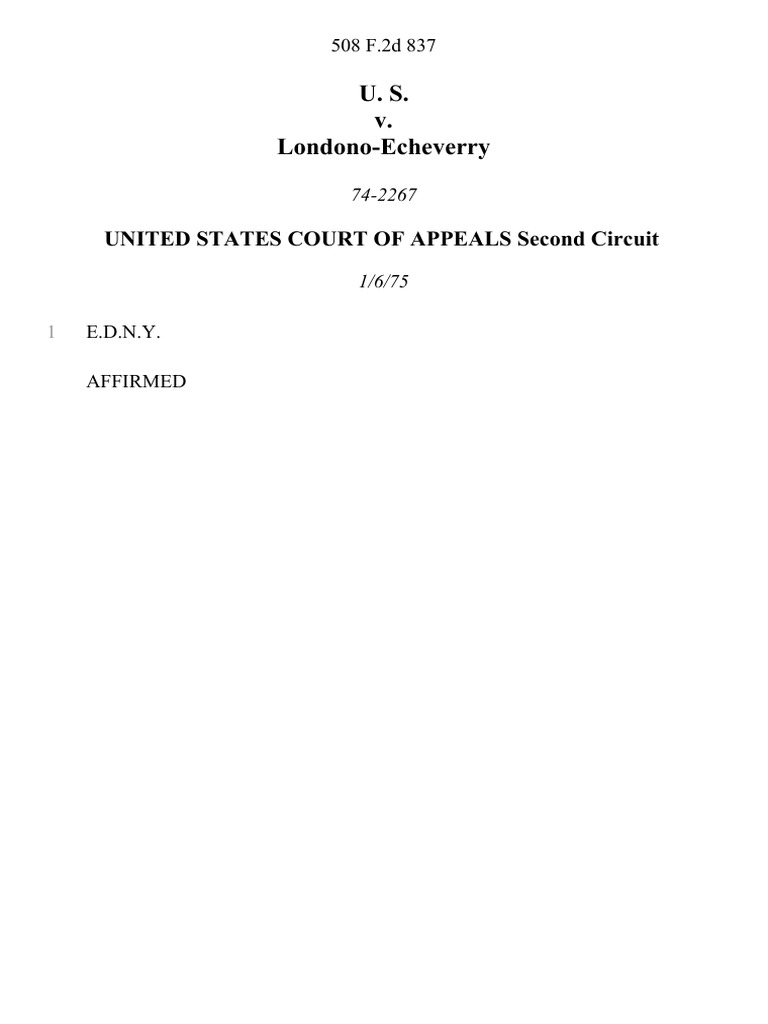 508 F.2d 837

U. S.
v.
Londono-Echeverry

74-2267

UNITED STATES COURT OF APPEALS Second Circuit

1/6/75

1 E.D.N.Y.

AFFIRMED